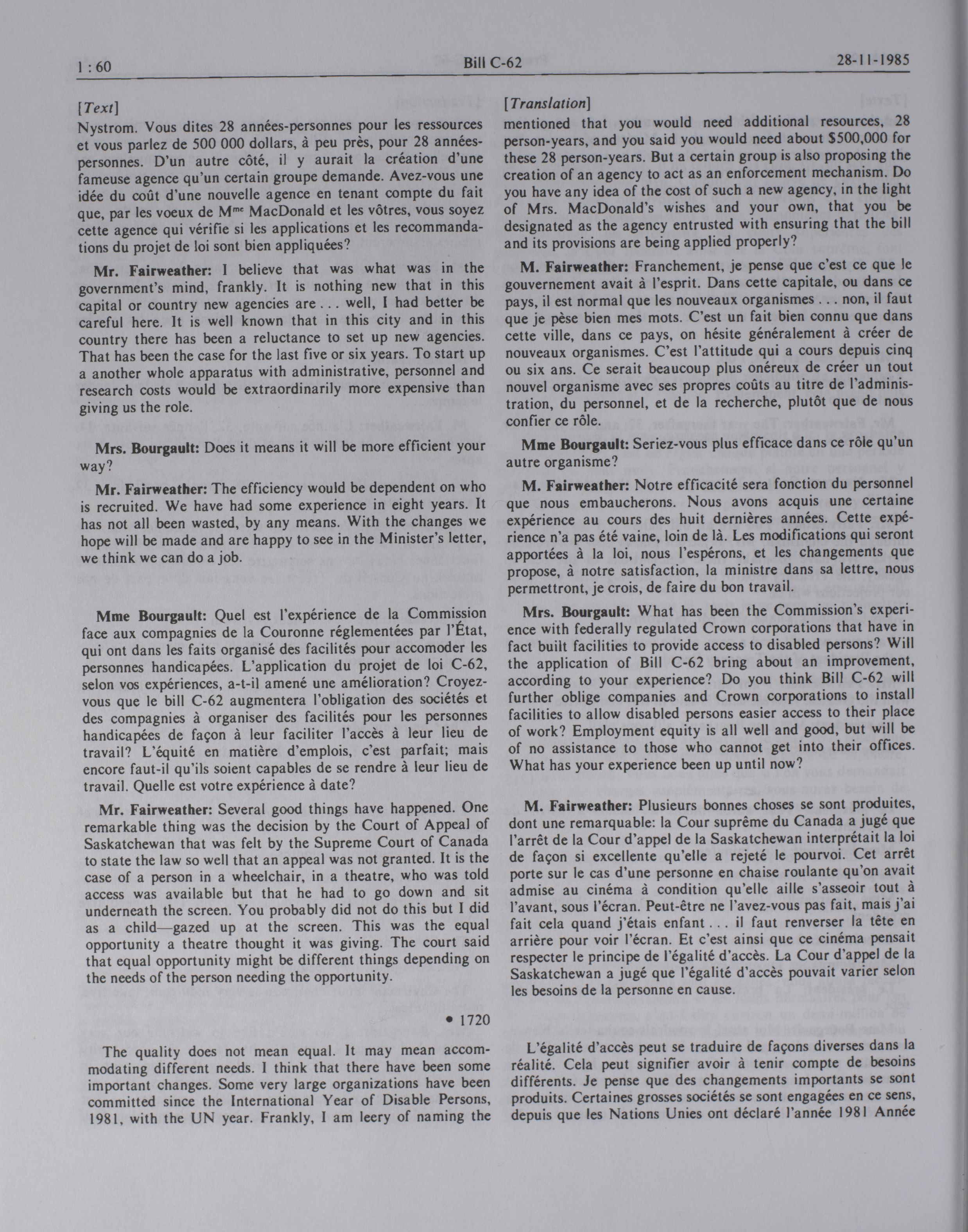 1 : 60 Bill C-62 28-11-1985

[Text]

Nystrom. Vous dites 28 années-personnes pour les ressources et vous parlez de 500 000 dollars, à peu près, pour 28 années-personnes. D'un autre côté, il y aurait la création d'une fameuse agence qu'un certain groupe demande. Avez-vous une idée du coût d'une nouvelle agence en tenant compte du fait que, par les voeux de M$^{me}$ MacDonald et les vôtres, vous soyez cette agence qui vérifie si les applications et les recommandations du projet de loi sont bien appliquées?

Mr. Fairweather: I believe that was what was in the government's mind, frankly. It is nothing new that in this capital or country new agencies are . . . well, I had better be careful here. It is well known that in this city and in this country there has been a reluctance to set up new agencies. That has been the case for the last five or six years. To start up a another whole apparatus with administrative, personnel and research costs would be extraordinarily more expensive than giving us the role.

Mrs. Bourgault: Does it means it will be more efficient your way?

Mr. Fairweather: The efficiency would be dependent on who is recruited. We have had some experience in eight years. It has not all been wasted, by any means. With the changes we hope will be made and are happy to see in the Minister's letter, we think we can do a job.

Mme Bourgault: Quel est l'expérience de la Commission face aux compagnies de la Couronne réglementées par l'État, qui ont dans les faits organisé des facilités pour accomoder les personnes handicapées. L'application du projet de loi C-62, selon vos expériences, a-t-il amené une amélioration? Croyez-vous que le bill C-62 augmentera l'obligation des sociétés et des compagnies à organiser des facilités pour les personnes handicapées de façon à leur faciliter l'accès à leur lieu de travail? L'équité en matière d'emplois, c'est parfait; mais encore faut-il qu'ils soient capables de se rendre à leur lieu de travail. Quelle est votre expérience à date?

Mr. Fairweather: Several good things have happened. One remarkable thing was the decision by the Court of Appeal of Saskatchewan that was felt by the Supreme Court of Canada to state the law so well that an appeal was not granted. It is the case of a person in a wheelchair, in a theatre, who was told access was available but that he had to go down and sit underneath the screen. You probably did not do this but I did as a child—gazed up at the screen. This was the equal opportunity a theatre thought it was giving. The court said that equal opportunity might be different things depending on the needs of the person needing the opportunity.

• 1720

The quality does not mean equal. It may mean accommodating different needs. I think that there have been some important changes. Some very large organizations have been committed since the International Year of Disable Persons, 1981, with the UN year. Frankly, I am leery of naming the

[Translation]

mentioned that you would need additional resources, 28 person-years, and you said you would need about $500,000 for these 28 person-years. But a certain group is also proposing the creation of an agency to act as an enforcement mechanism. Do you have any idea of the cost of such a new agency, in the light of Mrs. MacDonald's wishes and your own, that you be designated as the agency entrusted with ensuring that the bill and its provisions are being applied properly?

M. Fairweather: Franchement, je pense que c'est ce que le gouvernement avait à l'esprit. Dans cette capitale, ou dans ce pays, il est normal que les nouveaux organismes . . . non, il faut que je pèse bien mes mots. C'est un fait bien connu que dans cette ville, dans ce pays, on hésite généralement à créer de nouveaux organismes. C'est l'attitude qui a cours depuis cinq ou six ans. Ce serait beaucoup plus onéreux de créer un tout nouvel organisme avec ses propres coûts au titre de l'administration, du personnel, et de la recherche, plutôt que de nous confier ce rôle.

Mme Bourgault: Seriez-vous plus efficace dans ce rôle qu'un autre organisme?

M. Fairweather: Notre efficacité sera fonction du personnel que nous embaucherons. Nous avons acquis une certaine expérience au cours des huit dernières années. Cette expérience n'a pas été vaine, loin de là. Les modifications qui seront apportées à la loi, nous l'espérons, et les changements que propose, à notre satisfaction, la ministre dans sa lettre, nous permettront, je crois, de faire du bon travail.

Mrs. Bourgault: What has been the Commission's experience with federally regulated Crown corporations that have in fact built facilities to provide access to disabled persons? Will the application of Bill C-62 bring about an improvement, according to your experience? Do you think Bill C-62 will further oblige companies and Crown corporations to install facilities to allow disabled persons easier access to their place of work? Employment equity is all well and good, but will be of no assistance to those who cannot get into their offices. What has your experience been up until now?

M. Fairweather: Plusieurs bonnes choses se sont produites, dont une remarquable: la Cour suprême du Canada a jugé que l'arrêt de la Cour d'appel de la Saskatchewan interprétait la loi de façon si excellente qu'elle a rejeté le pourvoi. Cet arrêt porte sur le cas d'une personne en chaise roulante qu'on avait admise au cinéma à condition qu'elle aille s'asseoir tout à l'avant, sous l'écran. Peut-être ne l'avez-vous pas fait, mais j'ai fait cela quand j'étais enfant . . . il faut renverser la tête en arrière pour voir l'écran. Et c'est ainsi que ce cinéma pensait respecter le principe de l'égalité d'accès. La Cour d'appel de la Saskatchewan a jugé que l'égalité d'accès pouvait varier selon les besoins de la personne en cause.

L'égalité d'accès peut se traduire de façons diverses dans la réalité. Cela peut signifier avoir à tenir compte de besoins différents. Je pense que des changements importants se sont produits. Certaines grosses sociétés se sont engagées en ce sens, depuis que les Nations Unies ont déclaré l'année 1981 Année